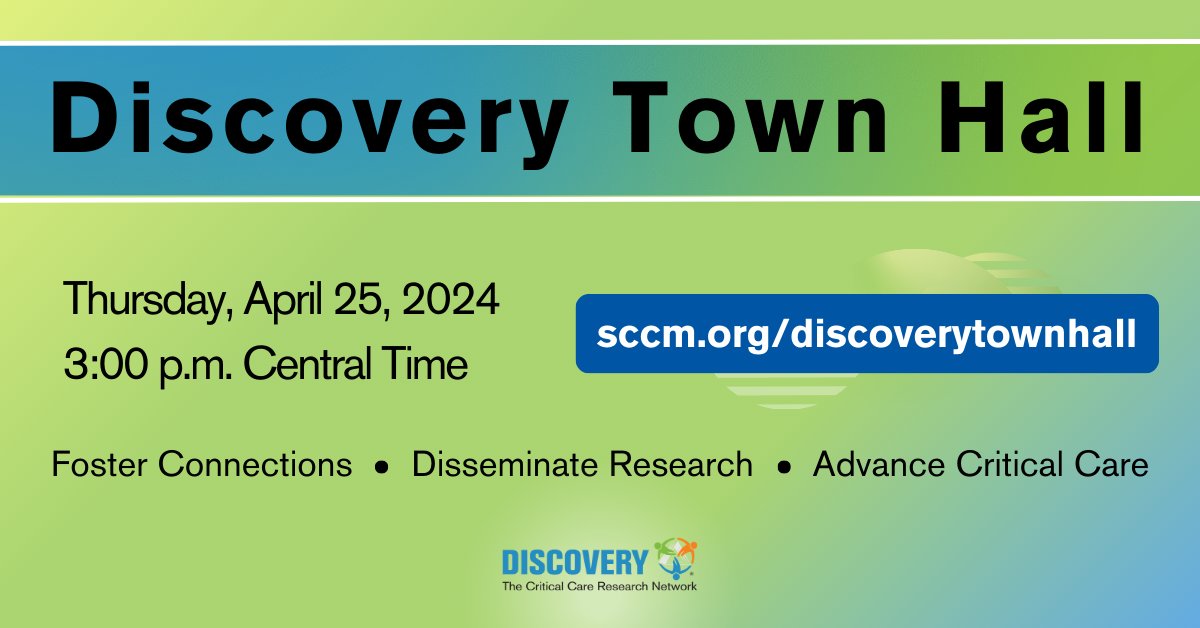 Discovery Town Hall

Thursday, April 25, 2024
3:00 p.m. Central Time

sccm.org/discoverytownhall

Foster Connections • Disseminate Research • Advance Critical Care

DISCOVERY
The Critical Care Research Network